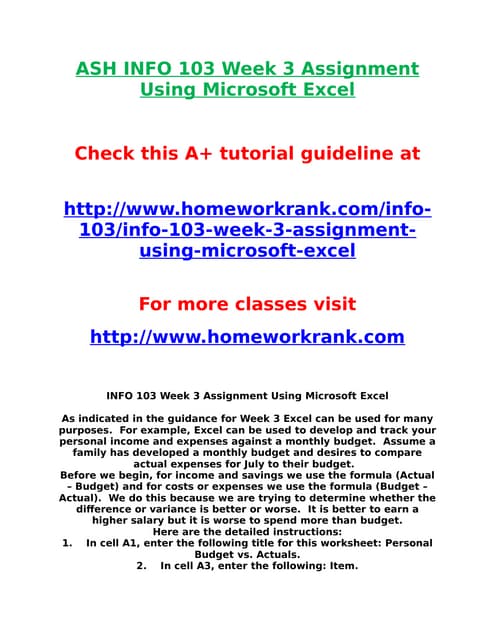 ASH INFO 103 Week 3 Assignment Using Microsoft Excel

Check this A+ tutorial guideline at

http://www.homeworkrank.com/info-103/info-103-week-3-assignment-using-microsoft-excel

For more classes visit

http://www.homeworkrank.com

INFO 103 Week 3 Assignment Using Microsoft Excel

As indicated in the guidance for Week 3 Excel can be used for many purposes. For example, Excel can be used to develop and track your personal income and expenses against a monthly budget. Assume a family has developed a monthly budget and desires to compare actual expenses for July to their budget.
Before we begin, for income and savings we use the formula (Actual – Budget) and for costs or expenses we use the formula (Budget – Actual). We do this because we are trying to determine whether the difference or variance is better or worse. It is better to earn a higher salary but it is worse to spend more than budget.
Here are the detailed instructions:
1. In cell A1, enter the following title for this worksheet: Personal Budget vs. Actuals.
2. In cell A3, enter the following: Item.